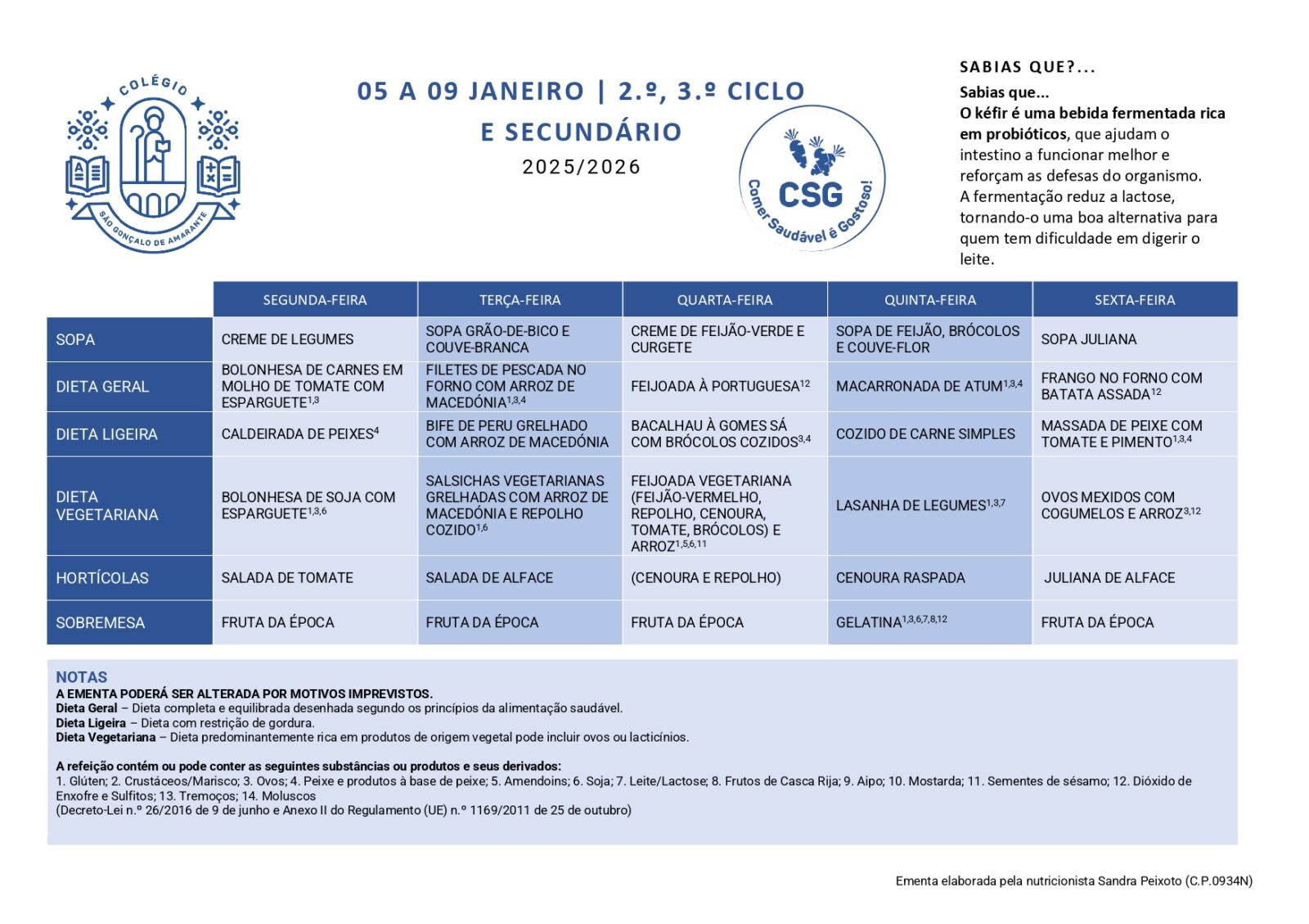 COLÉGIO
SÃO GONÇALO DE AMARANTE

05 A 09 JANEIRO | 2.º, 3.º CICLO E SECUNDÁRIO
2025/2026

CSG
Comer Saudável é Gostoso!

SABIAS QUE?...
Sabias que...
O kéfir é uma bebida fermentada rica em probióticos, que ajudam o intestino a funcionar melhor e reforçam as defesas do organismo.
A fermentação reduz a lactose, tornando-o uma boa alternativa para quem tem dificuldade em digerir o leite.

| | SEGUNDA-FEIRA | TERÇA-FEIRA | QUARTA-FEIRA | QUINTA-FEIRA | SEXTA-FEIRA |
|---|---|---|---|---|---|
| SOPA | CREME DE LEGUMES | SOPA GRÃO-DE-BICO E COUVE-BRANCA | CREME DE FEIJÃO-VERDE E CURGETE | SOPA DE FEIJÃO, BRÓCOLOS E COUVE-FLOR | SOPA JULIANA |
| DIETA GERAL | BOLONHESA DE CARNES EM MOLHO DE TOMATE COM ESPARGUETE$^{1,3}$ | FILETES DE PESCADA NO FORNO COM ARROZ DE MACEDÓNIA$^{1,3,4}$ | FEIJOADA À PORTUGUESA$^{12}$ | MACARRONADA DE ATUM$^{1,3,4}$ | FRANGO NO FORNO COM BATATA ASSADA$^{12}$ |
| DIETA LIGEIRA | CALDEIRADA DE PEIXES$^{4}$ | BIFE DE PERU GRELHADO COM ARROZ DE MACEDÓNIA | BACALHAU À GOMES SÁ COM BRÓCOLOS COZIDOS$^{3,4}$ | COZIDO DE CARNE SIMPLES | MASSADA DE PEIXE COM TOMATE E PIMENTO$^{1,3,4}$ |
| DIETA VEGETARIANA | BOLONHESA DE SOJA COM ESPARGUETE$^{1,3,6}$ | SALSICHAS VEGETARIANAS GRELHADAS COM ARROZ DE MACEDÓNIA E REPOLHO COZIDO$^{1,6}$ | FEIJOADA VEGETARIANA (FEIJÃO-VERMELHO, REPOLHO, CENOURA, TOMATE, BRÓCOLOS) E ARROZ$^{1,5,6,11}$ | LASANHA DE LEGUMES$^{1,3,7}$ | OVOS MEXIDOS COM COGUMELOS E ARROZ$^{3,12}$ |
| HORTÍCOLAS | SALADA DE TOMATE | SALADA DE ALFACE | (CENOURA E REPOLHO) | CENOURA RASPADA | JULIANA DE ALFACE |
| SOBREMESA | FRUTA DA ÉPOCA | FRUTA DA ÉPOCA | FRUTA DA ÉPOCA | GELATINA$^{1,3,6,7,8,12}$ | FRUTA DA ÉPOCA |

NOTAS
A EMENTA PODERÁ SER ALTERADA POR MOTIVOS IMPREVISTOS.
Dieta Geral – Dieta completa e equilibrada desenhada segundo os princípios da alimentação saudável.
Dieta Ligeira – Dieta com restrição de gordura.
Dieta Vegetariana – Dieta predominantemente rica em produtos de origem vegetal pode incluir ovos ou lacticínios.

A refeição contém ou pode conter as seguintes substâncias ou produtos e seus derivados:
1. Glúten; 2. Crustáceos/Marisco; 3. Ovos; 4. Peixe e produtos à base de peixe; 5. Amendoins; 6. Soja; 7. Leite/Lactose; 8. Frutos de Casca Rija; 9. Aipo; 10. Mostarda; 11. Sementes de sésamo; 12. Dióxido de Enxofre e Sulfitos; 13. Tremoços; 14. Moluscos
(Decreto-Lei n.º 26/2016 de 9 de junho e Anexo II do Regulamento (UE) n.º 1169/2011 de 25 de outubro)

Ementa elaborada pela nutricionista Sandra Peixoto (C.P.0934N)